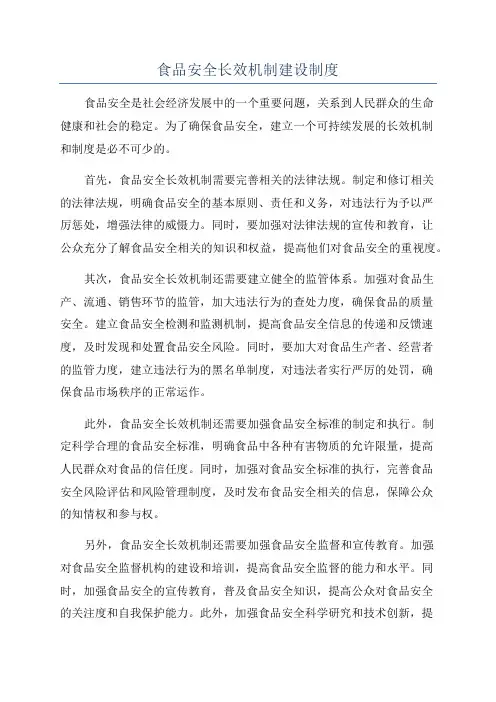 食品安全长效机制建设制度

食品安全是社会经济发展中的一个重要问题，关系到人民群众的生命健康和社会的稳定。为了确保食品安全，建立一个可持续发展的长效机制和制度是必不可少的。

首先，食品安全长效机制需要完善相关的法律法规。制定和修订相关的法律法规，明确食品安全的基本原则、责任和义务，对违法行为予以严厉惩处，增强法律的威慑力。同时，要加强对法律法规的宣传和教育，让公众充分了解食品安全相关的知识和权益，提高他们对食品安全的重视度。

其次，食品安全长效机制还需要建立健全的监管体系。加强对食品生产、流通、销售环节的监管，加大违法行为的查处力度，确保食品的质量安全。建立食品安全检测和监测机制，提高食品安全信息的传递和反馈速度，及时发现和处置食品安全风险。同时，要加大对食品生产者、经营者的监管力度，建立违法行为的黑名单制度，对违法者实行严厉的处罚，确保食品市场秩序的正常运作。

此外，食品安全长效机制还需要加强食品安全标准的制定和执行。制定科学合理的食品安全标准，明确食品中各种有害物质的允许限量，提高人民群众对食品的信任度。同时，加强对食品安全标准的执行，完善食品安全风险评估和风险管理制度，及时发布食品安全相关的信息，保障公众的知情权和参与权。

另外，食品安全长效机制还需要加强食品安全监督和宣传教育。加强对食品安全监督机构的建设和培训，提高食品安全监督的能力和水平。同时，加强食品安全的宣传教育，普及食品安全知识，提高公众对食品安全的关注度和自我保护能力。此外，加强食品安全科学研究和技术创新，提